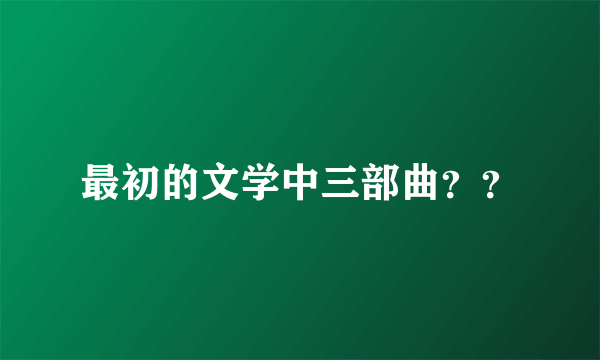 最初的文学中三部曲？？